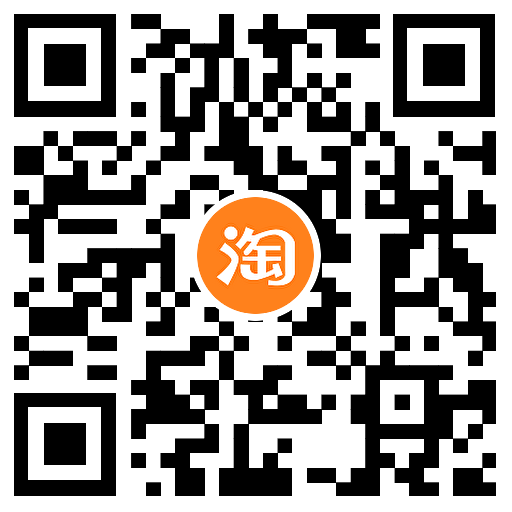 淘